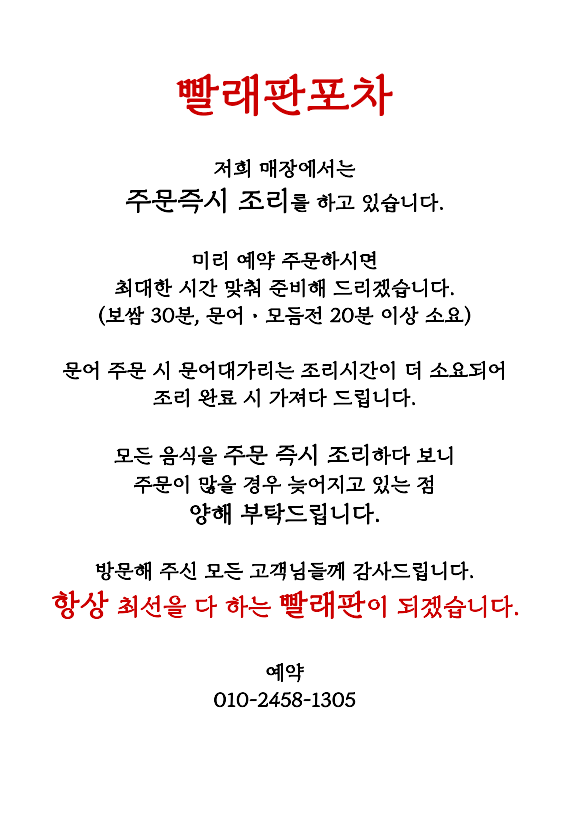 빨래판포차

저희 매장에서는
주문즉시 조리를 하고 있습니다.

미리 예약 주문하시면
최대한 시간 맞춰 준비해 드리겠습니다.
(보쌈 30분, 문어 · 모듬전 20분 이상 소요)

문어 주문 시 문어대가리는 조리시간이 더 소요되어
조리 완료 시 가져다 드립니다.

모든 음식을 주문 즉시 조리하다 보니
주문이 많을 경우 늦어지고 있는 점
양해 부탁드립니다.

방문해 주신 모든 고객님들께 감사드립니다.
항상 최선을 다 하는 빨래판이 되겠습니다.

예약
010-2458-1305